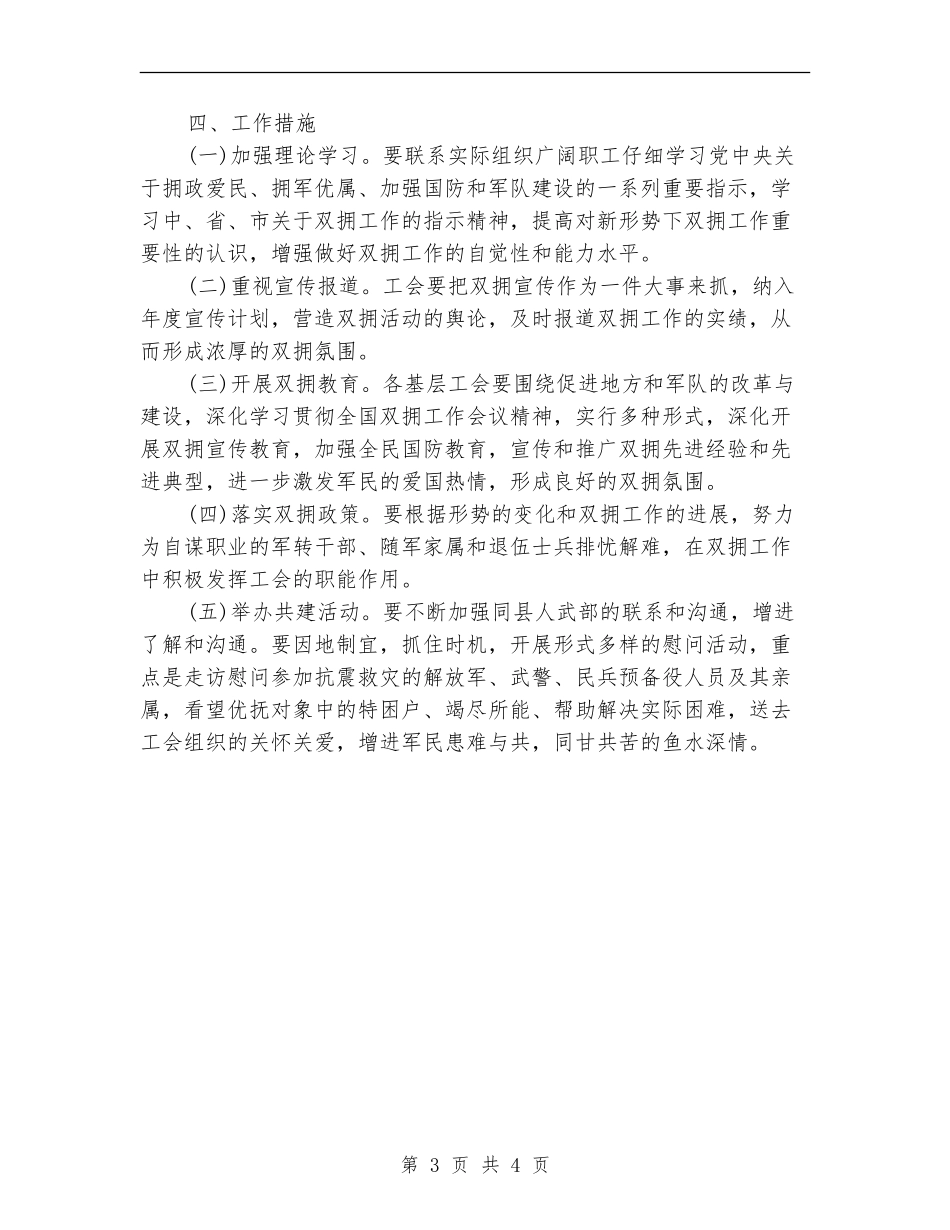 四、工作措施

(一)加强理论学习。要联系实际组织广阔职工仔细学习党中央关于拥政爱民、拥军优属、加强国防和军队建设的一系列重要指示，学习中、省、市关于双拥工作的指示精神，提高对新形势下双拥工作重要性的认识，增强做好双拥工作的自觉性和能力水平。

(二)重视宣传报道。工会要把双拥宣传作为一件大事来抓，纳入年度宣传计划，营造双拥活动的舆论，及时报道双拥工作的实绩，从而形成浓厚的双拥氛围。

(三)开展双拥教育。各基层工会要围绕促进地方和军队的改革与建设，深化学习贯彻全国双拥工作会议精神，实行多种形式，深化开展双拥宣传教育，加强全民国防教育，宣传和推广双拥先进经验和先进典型，进一步激发军民的爱国热情，形成良好的双拥氛围。

(四)落实双拥政策。要根据形势的变化和双拥工作的进展，努力为自谋职业的军转干部、随军家属和退伍士兵排忧解难，在双拥工作中积极发挥工会的职能作用。

(五)举办共建活动。要不断加强同县人武部的联系和沟通，增进了解和沟通。要因地制宜，抓住时机，开展形式多样的慰问活动，重点是走访慰问参加抗震救灾的解放军、武警、民兵预备役人员及其亲属，看望优抚对象中的特困户、竭尽所能、帮助解决实际困难，送去工会组织的关怀关爱，增进军民患难与共，同甘共苦的鱼水深情。

第 3 页 共 4 页